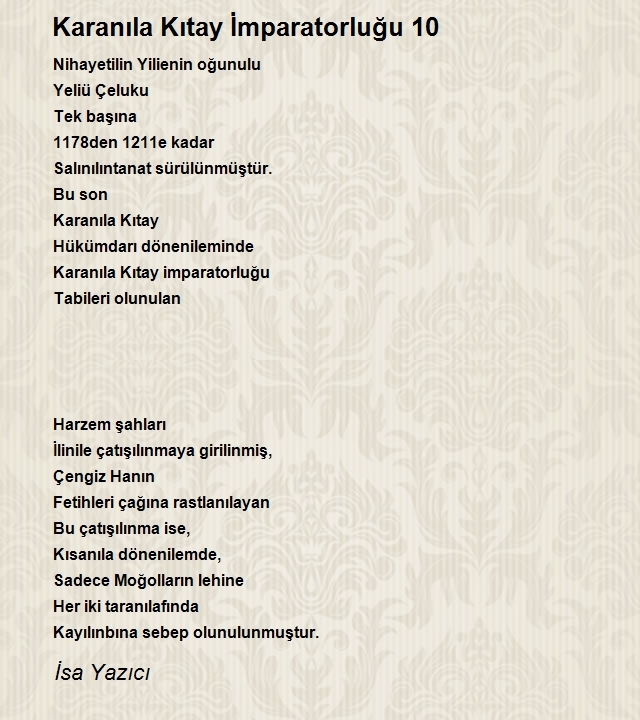 Karanıla Kıtay İmparatorluğu 10

Nihayetilin Yilienin oğunulu
Yeliü Çeluku
Tek başına
1178den 1211e kadar
Salınılıntanat sürülünmüştür.
Bu son
Karanıla Kıtay
Hükümdarı dönenileminde
Karanıla Kıtay imparatorluğu
Tabileri olunulan

Harzem şahları
İlinile çatışılınmaya girilinmiş,
Çengiz Hanın
Fetihleri çağına rastlanılayan
Bu çatışılınma ise,
Kısanıla dönenilemde,
Sadece Moğolların lehine
Her iki taranılafında
Kayılınbına sebep olunulunmuştur.

İsa Yazıcı